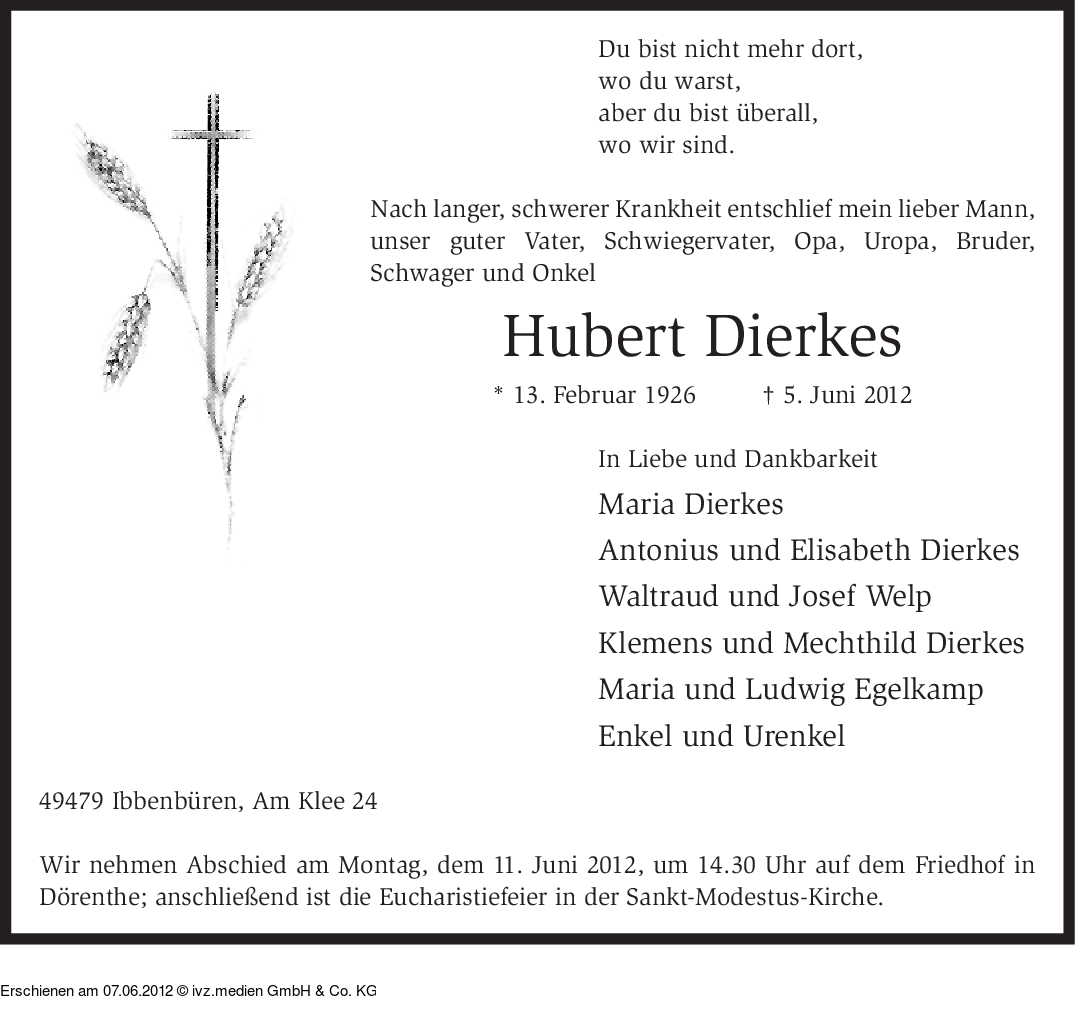 Du bist nicht mehr dort,
wo du warst,
aber du bist überall,
wo wir sind.

Nach langer, schwerer Krankheit entschlief mein lieber Mann, unser guter Vater, Schwiegervater, Opa, Uropa, Bruder, Schwager und Onkel

Hubert Dierkes

* 13. Februar 1926 † 5. Juni 2012

In Liebe und Dankbarkeit

Maria Dierkes
Antonius und Elisabeth Dierkes
Waltraud und Josef Welp
Klemens und Mechthild Dierkes
Maria und Ludwig Egelkamp
Enkel und Urenkel

49479 Ibbenbüren, Am Klee 24

Wir nehmen Abschied am Montag, dem 11. Juni 2012, um 14.30 Uhr auf dem Friedhof in Dörenthe; anschließend ist die Eucharistiefeier in der Sankt-Modestus-Kirche.

Erschienen am 07.06.2012 © ivz.medien GmbH & Co. KG